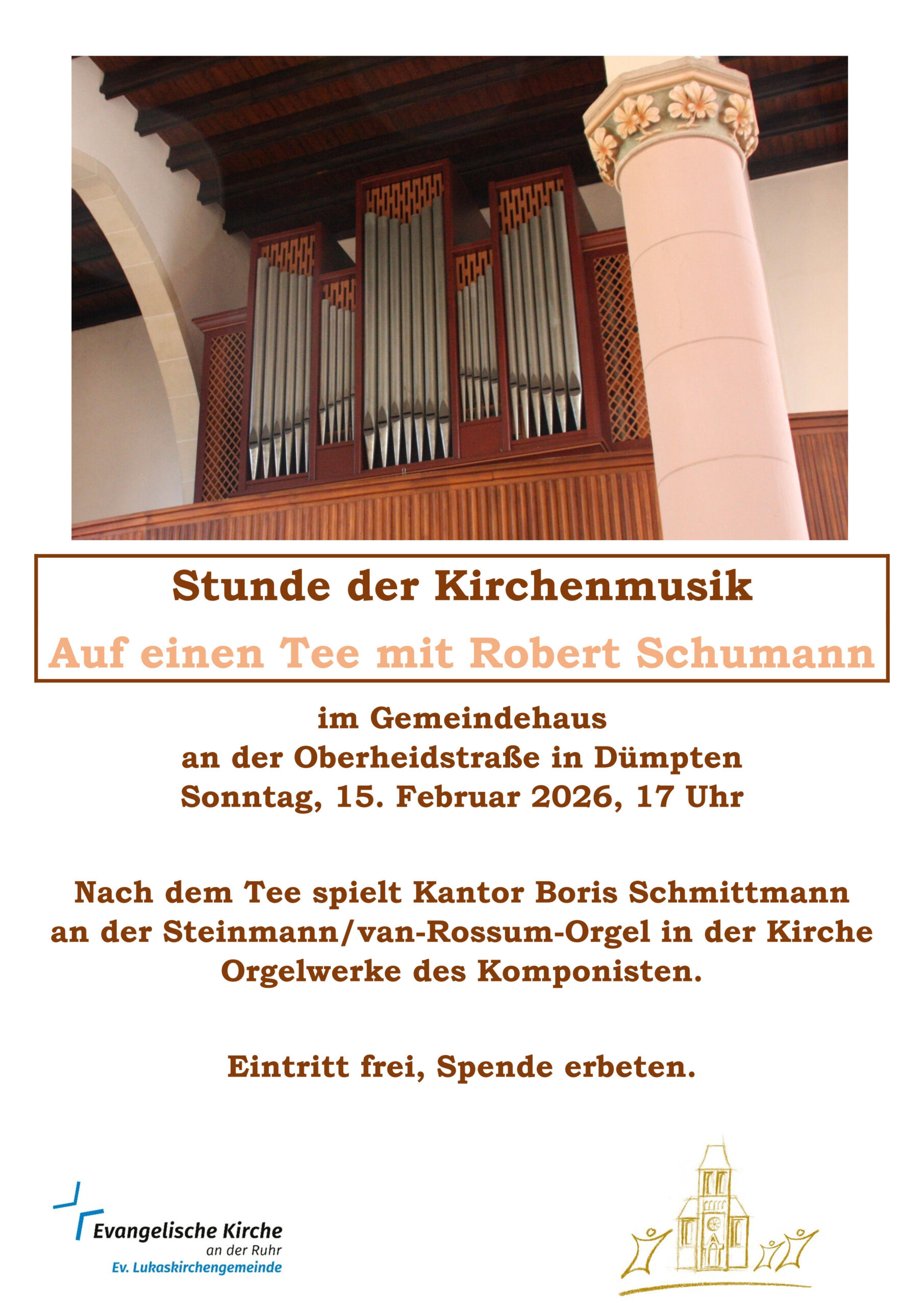 Stunde der Kirchenmusik

Auf einen Tee mit Robert Schumann

im Gemeindehaus
an der Oberheidstraße in Dümpten
Sonntag, 15. Februar 2026, 17 Uhr

Nach dem Tee spielt Kantor Boris Schmittmann an der Steinmann/van-Rossum-Orgel in der Kirche Orgelwerke des Komponisten.

Eintritt frei, Spende erbeten.

Evangelische Kirche
an der Ruhr
Ev. Lukaskirchengemeinde